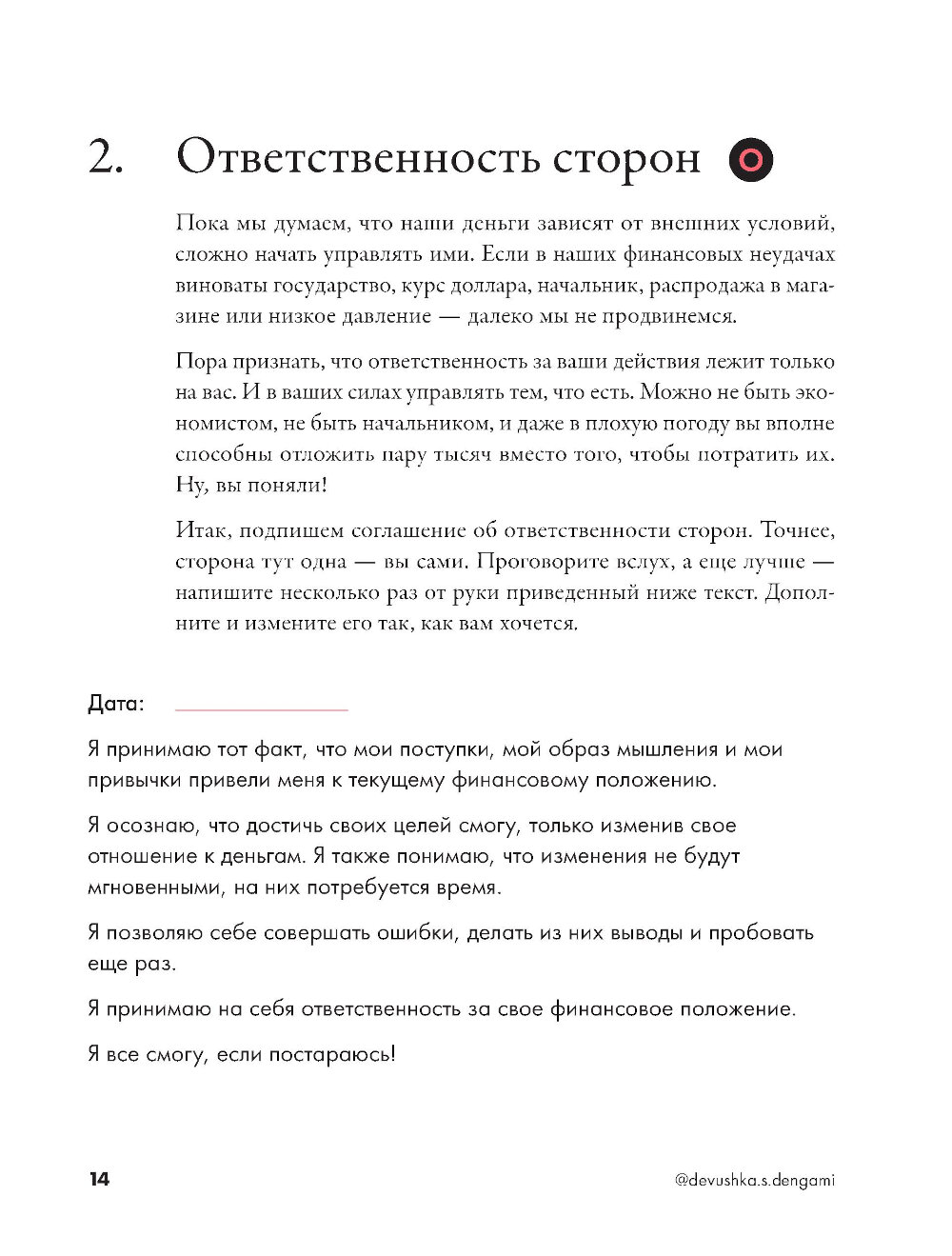 2. Ответственность сторон

Пока мы думаем, что наши деньги зависят от внешних условий, сложно начать управлять ими. Если в наших финансовых неудачах виноваты государство, курс доллара, начальник, распродажа в магазине или низкое давление — далеко мы не продвинемся.

Пора признать, что ответственность за ваши действия лежит только на вас. И в ваших силах управлять тем, что есть. Можно не быть экономистом, не быть начальником, и даже в плохую погоду вы вполне способны отложить пару тысяч вместо того, чтобы потратить их. Ну, вы поняли!

Итак, подпишем соглашение об ответственности сторон. Точнее, сторона тут одна — вы сами. Проговорите вслух, а еще лучше — напишите несколько раз от руки приведенный ниже текст. Дополните и измените его так, как вам хочется.

Дата:

Я принимаю тот факт, что мои поступки, мой образ мышления и мои привычки привели меня к текущему финансовому положению.

Я осознаю, что достичь своих целей смогу, только изменив свое отношение к деньгам. Я также понимаю, что изменения не будут мгновенными, на них потребуется время.

Я позволяю себе совершать ошибки, делать из них выводы и пробовать еще раз.

Я принимаю на себя ответственность за свое финансовое положение.

Я все смогу, если постараюсь!

14

@devushka.s.dengami